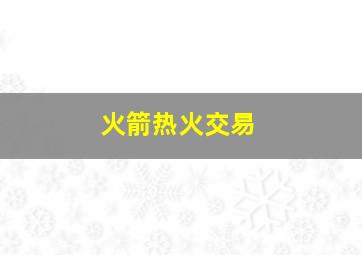 火箭热火交易